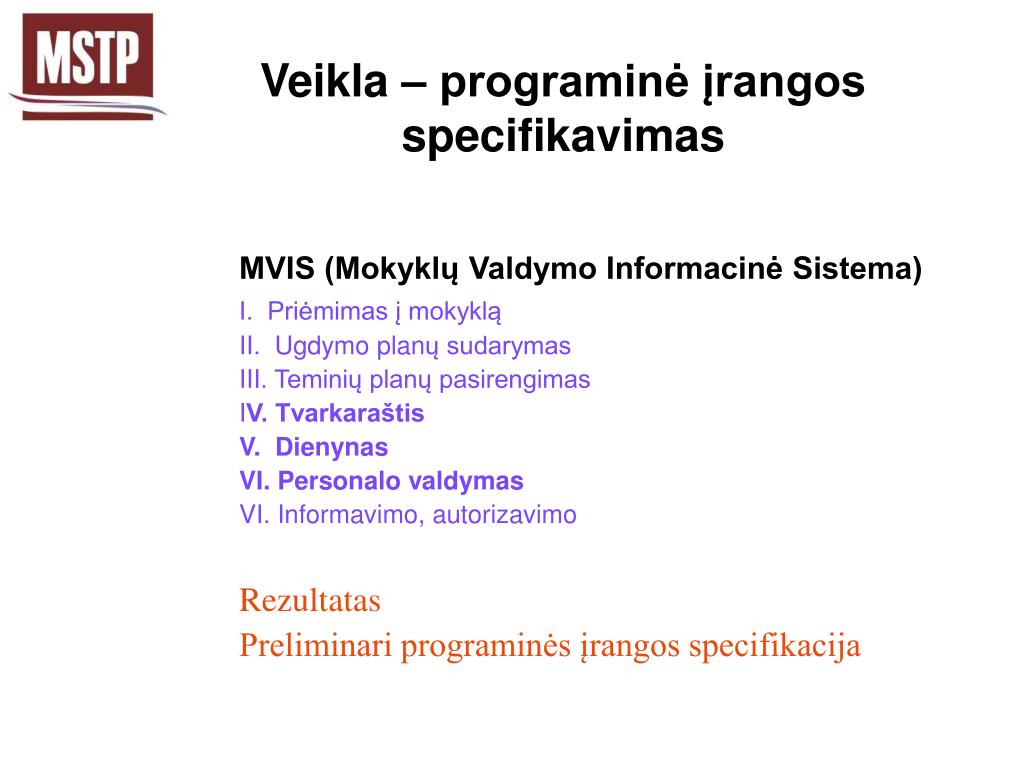 MSTP

Veikla – programinė įrangos specifikavimas

MVIS (Mokyklų Valdymo Informacinė Sistema)
I. Priėmimas į mokyklą
II. Ugdymo planų sudarymas
III. Teminių planų pasirengimas
IV. Tvarkaraštis
V. Dienynas
VI. Personalo valdymas
VI. Informavimo, autorizavimo

Rezultatas
Preliminari programinės įrangos specifikacija